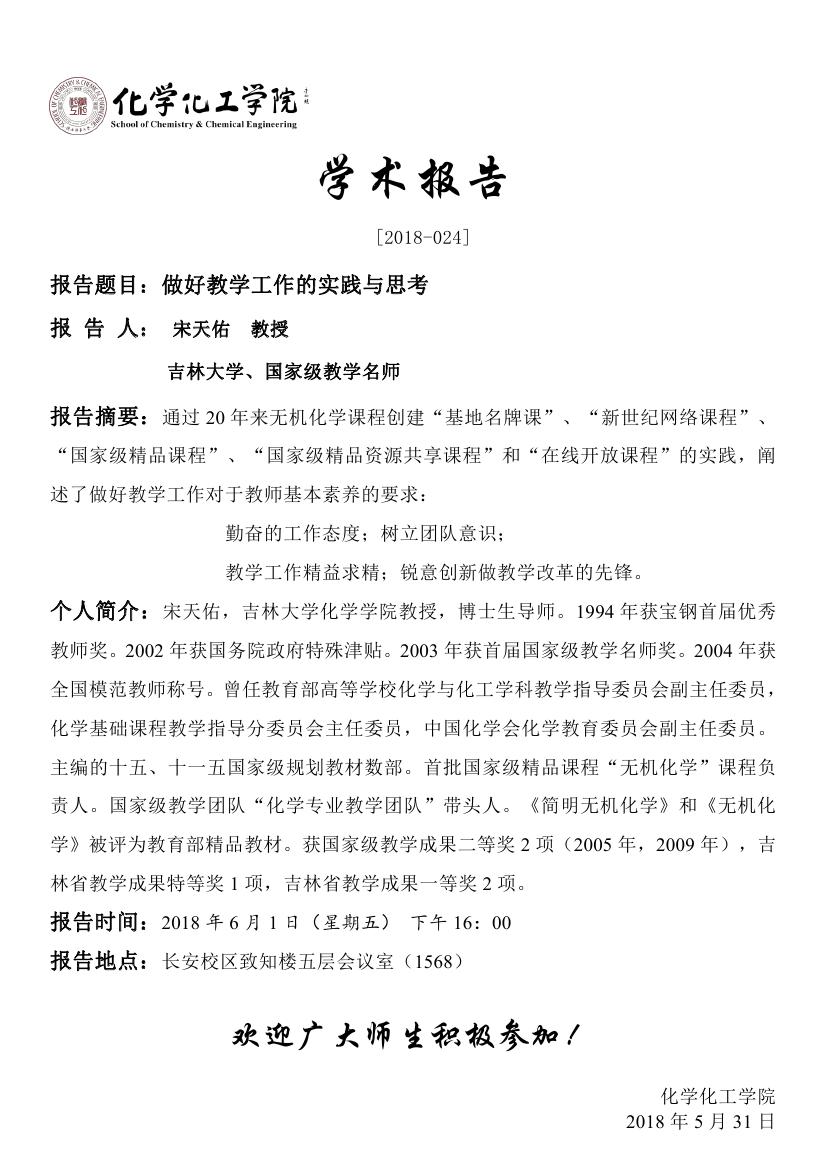 化学化工学院
School of Chemistry & Chemical Engineering

学术报告

[2018-024]

报告题目：做好教学工作的实践与思考

报 告 人： 宋天佑 教授

吉林大学、国家级教学名师

报告摘要：通过 20 年来无机化学课程创建“基地名牌课”、“新世纪网络课程”、“国家级精品课程”、“国家级精品资源共享课程”和“在线开放课程”的实践，阐述了做好教学工作对于教师基本素养的要求：

勤奋的工作态度；树立团队意识；

教学工作精益求精；锐意创新做教学改革的先锋。

个人简介：宋天佑，吉林大学化学学院教授，博士生导师。1994 年获宝钢首届优秀教师奖。2002 年获国务院政府特殊津贴。2003 年获首届国家级教学名师奖。2004 年获全国模范教师称号。曾任教育部高等学校化学与化工学科教学指导委员会副主任委员，化学基础课程教学指导分委员会主任委员，中国化学会化学教育委员会副主任委员。主编的十五、十一五国家级规划教材数部。首批国家级精品课程“无机化学”课程负责人。国家级教学团队“化学专业教学团队”带头人。《简明无机化学》和《无机化学》被评为教育部精品教材。获国家级教学成果二等奖 2 项（2005 年，2009 年），吉林省教学成果特等奖 1 项，吉林省教学成果一等奖 2 项。

报告时间：2018 年 6 月 1 日（星期五） 下午 16：00

报告地点：长安校区致知楼五层会议室（1568）

欢迎广大师生积极参加！

化学化工学院
2018 年 5 月 31 日